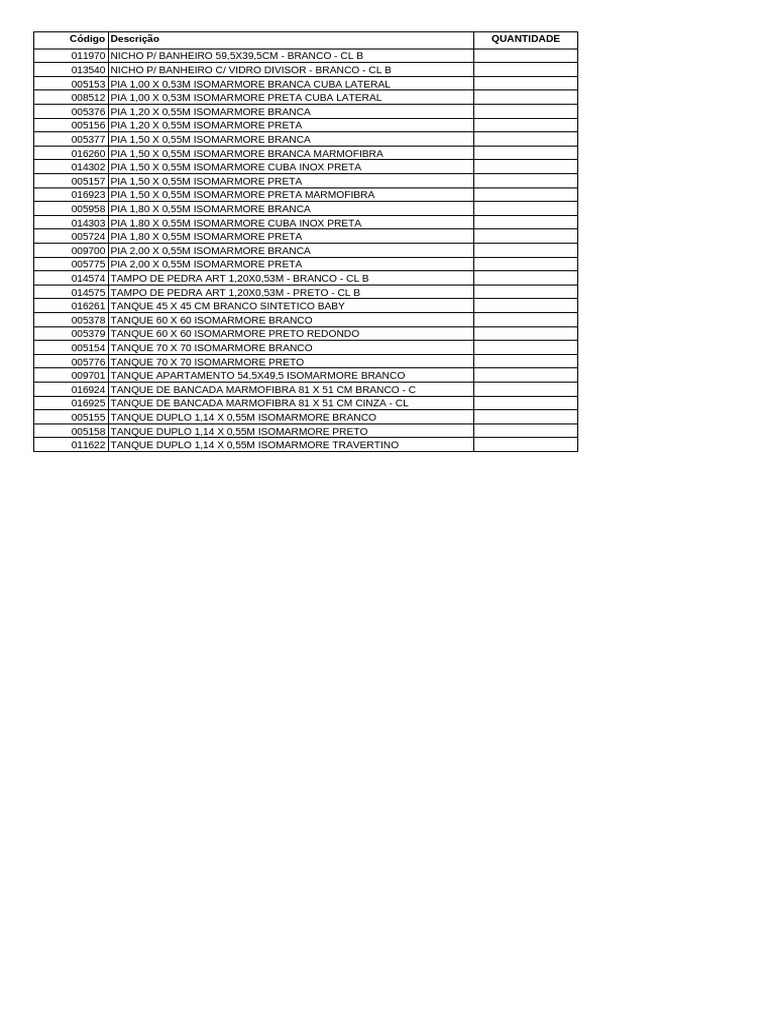 | Código | Descrição | QUANTIDADE |
|---|---|---|
| 011970 | NICHO P/ BANHEIRO 59,5X39,5CM - BRANCO - CL B | |
| 013540 | NICHO P/ BANHEIRO C/ VIDRO DIVISOR - BRANCO - CL B | |
| 005153 | PIA 1,00 X 0,53M ISOMARMORE BRANCA CUBA LATERAL | |
| 008512 | PIA 1,00 X 0,53M ISOMARMORE PRETA CUBA LATERAL | |
| 005376 | PIA 1,20 X 0,55M ISOMARMORE BRANCA | |
| 005156 | PIA 1,20 X 0,55M ISOMARMORE PRETA | |
| 005377 | PIA 1,50 X 0,55M ISOMARMORE BRANCA | |
| 016260 | PIA 1,50 X 0,55M ISOMARMORE BRANCA MARMOFIBRA | |
| 014302 | PIA 1,50 X 0,55M ISOMARMORE CUBA INOX PRETA | |
| 005157 | PIA 1,50 X 0,55M ISOMARMORE PRETA | |
| 016923 | PIA 1,50 X 0,55M ISOMARMORE PRETA MARMOFIBRA | |
| 005958 | PIA 1,80 X 0,55M ISOMARMORE BRANCA | |
| 014303 | PIA 1,80 X 0,55M ISOMARMORE CUBA INOX PRETA | |
| 005724 | PIA 1,80 X 0,55M ISOMARMORE PRETA | |
| 009700 | PIA 2,00 X 0,55M ISOMARMORE BRANCA | |
| 005775 | PIA 2,00 X 0,55M ISOMARMORE PRETA | |
| 014574 | TAMPO DE PEDRA ART 1,20X0,53M - BRANCO - CL B | |
| 014575 | TAMPO DE PEDRA ART 1,20X0,53M - PRETO - CL B | |
| 016261 | TANQUE 45 X 45 CM BRANCO SINTETICO BABY | |
| 005378 | TANQUE 60 X 60 ISOMARMORE BRANCO | |
| 005379 | TANQUE 60 X 60 ISOMARMORE PRETO REDONDO | |
| 005154 | TANQUE 70 X 70 ISOMARMORE BRANCO | |
| 005776 | TANQUE 70 X 70 ISOMARMORE PRETO | |
| 009701 | TANQUE APARTAMENTO 54,5X49,5 ISOMARMORE BRANCO | |
| 016924 | TANQUE DE BANCADA MARMOFIBRA 81 X 51 CM BRANCO - C | |
| 016925 | TANQUE DE BANCADA MARMOFIBRA 81 X 51 CM CINZA - CL | |
| 005155 | TANQUE DUPLO 1,14 X 0,55M ISOMARMORE BRANCO | |
| 005158 | TANQUE DUPLO 1,14 X 0,55M ISOMARMORE PRETO | |
| 011622 | TANQUE DUPLO 1,14 X 0,55M ISOMARMORE TRAVERTINO | |